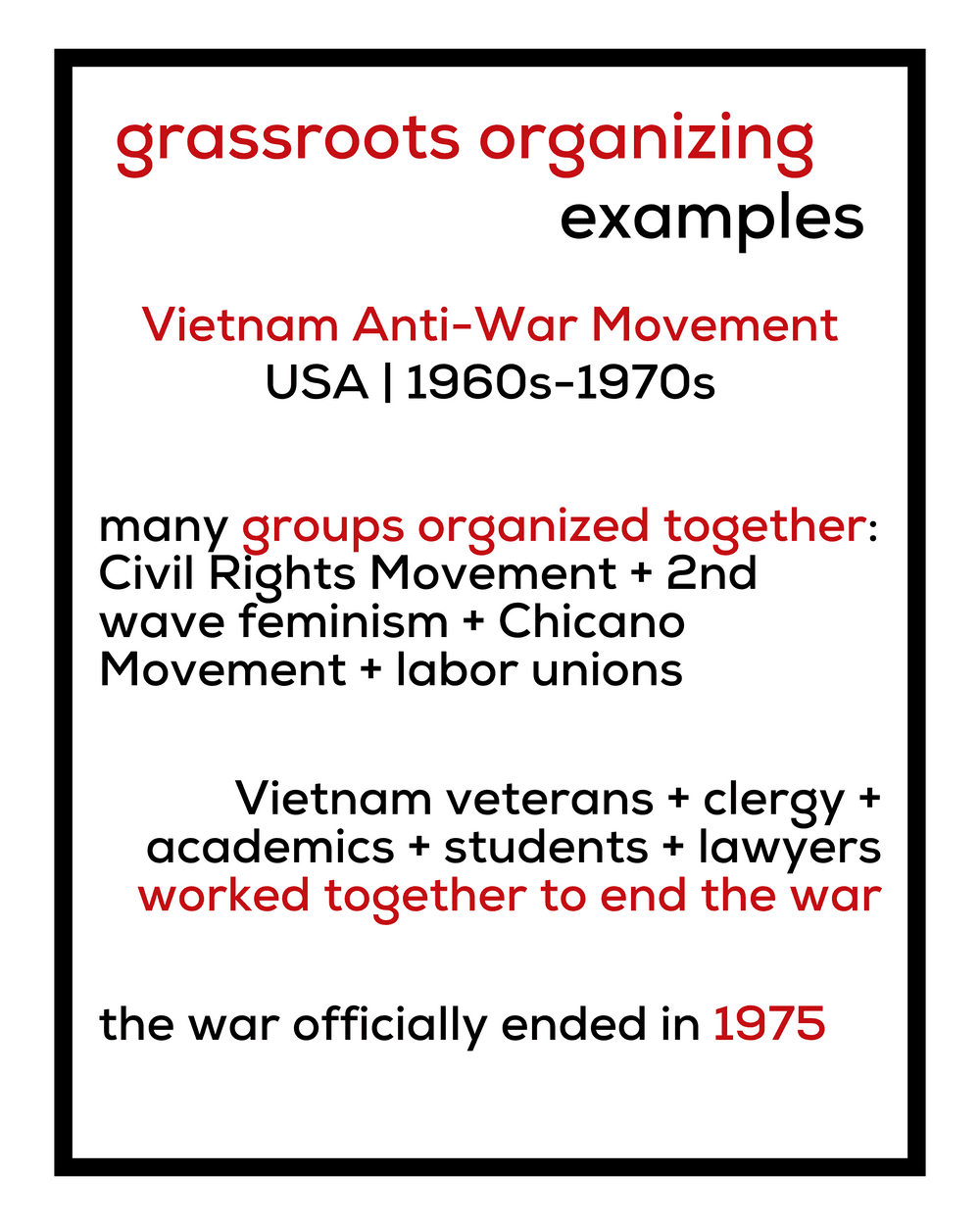 grassroots organizing
examples

Vietnam Anti-War Movement
USA | 1960s-1970s

many groups organized together: Civil Rights Movement + 2nd wave feminism + Chicano Movement + labor unions

Vietnam veterans + clergy + academics + students + lawyers worked together to end the war

the war officially ended in 1975